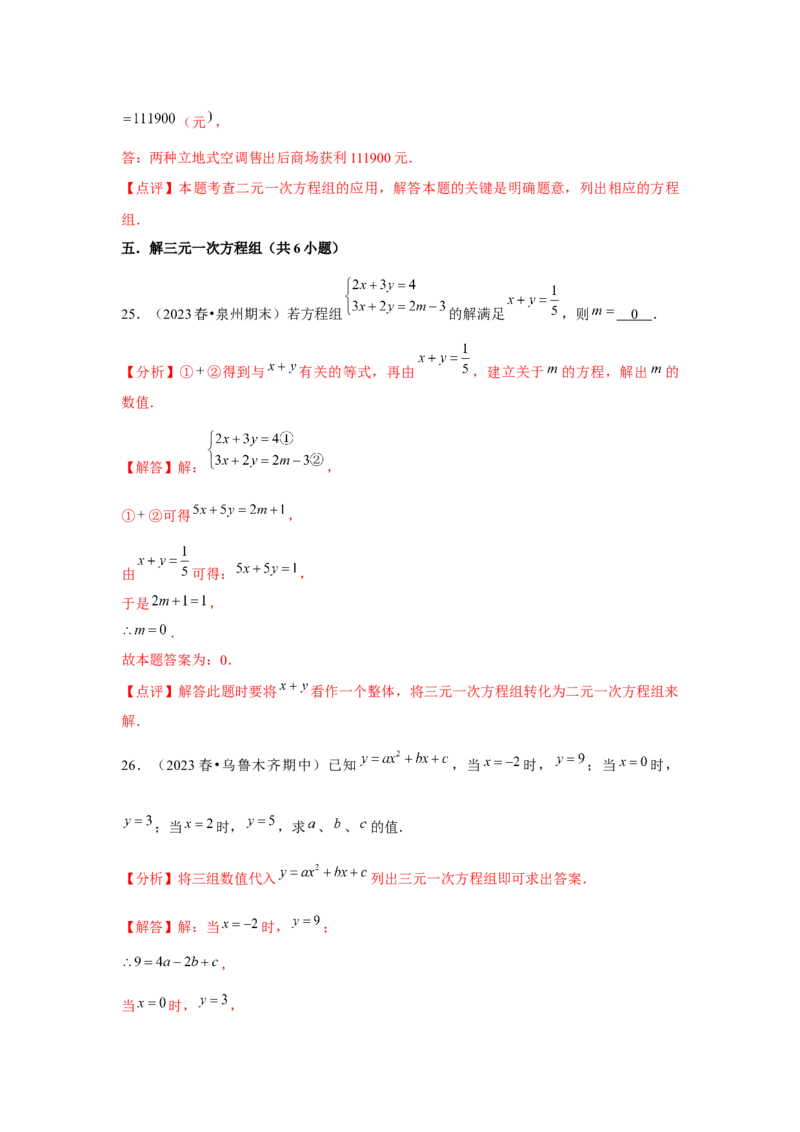 $=111900$（元），

答：两种立地式空调售出后商场获利111900元．

【点评】本题考查二元一次方程组的应用，解答本题的关键是明确题意，列出相应的方程组．

五．解三元一次方程组（共6小题）

25．（2023春•泉州期末）若方程组$\begin{cases}2x+3y=4\\3x+2y=2m-3\end{cases}$的解满足$x+y=\frac{1}{5}$，则$m=$ 0 ．

【分析】①+②得到与$x+y$有关的等式，再由$x+y=\frac{1}{5}$，建立关于$m$的方程，解出$m$的数值．

【解答】解：$\begin{cases}2x+3y=4①\\3x+2y=2m-3②\end{cases}$，

①+②可得$5x+5y=2m+1$，

由$x+y=\frac{1}{5}$可得：$5x+5y=1$，

于是$2m+1=1$，

$\therefore m=0$．

故本题答案为：0．

【点评】解答此题时要将$x+y$看作一个整体，将三元一次方程组转化为二元一次方程组来解．

26．（2023春•乌鲁木齐期中）已知$y=ax^2+bx+c$，当$x=-2$时，$y=9$；当$x=0$时，$y=3$；当$x=2$时，$y=5$，求$a$、$b$、$c$的值．

【分析】将三组数值代入$y=ax^2+bx+c$列出三元一次方程组即可求出答案．

【解答】解：当$x=-2$时，$y=9$；

$\therefore 9=4a-2b+c$，

当$x=0$时，$y=3$，